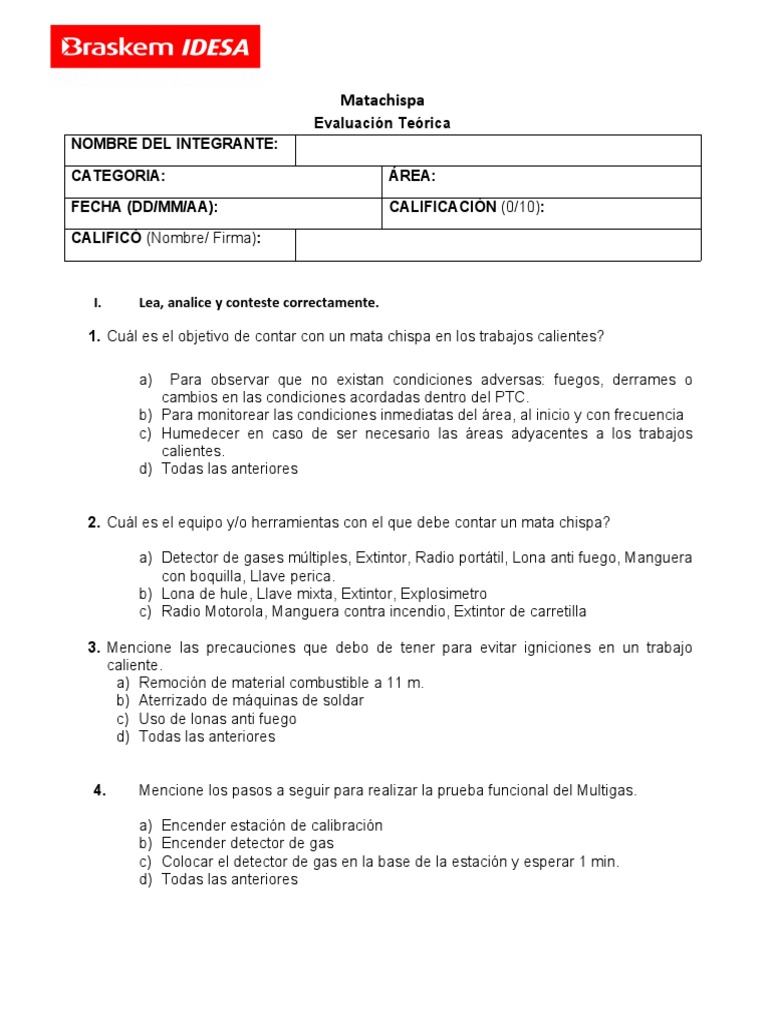 Braskem IDESA

Matachispa
Evaluación Teórica

| NOMBRE DEL INTEGRANTE: | |
|---|---|
| CATEGORIA: | ÁREA: |
| FECHA (DD/MM/AA): | CALIFICACIÓN (0/10): |
| CALIFICÓ (Nombre/ Firma): | |

I. Lea, analice y conteste correctamente.

1. Cuál es el objetivo de contar con un mata chispa en los trabajos calientes?

a) Para observar que no existan condiciones adversas: fuegos, derrames o cambios en las condiciones acordadas dentro del PTC.
b) Para monitorear las condiciones inmediatas del área, al inicio y con frecuencia
c) Humedecer en caso de ser necesario las áreas adyacentes a los trabajos calientes.
d) Todas las anteriores

2. Cuál es el equipo y/o herramientas con el que debe contar un mata chispa?

a) Detector de gases múltiples, Extintor, Radio portátil, Lona anti fuego, Manguera con boquilla, Llave perica.
b) Lona de hule, Llave mixta, Extintor, Explosimetro
c) Radio Motorola, Manguera contra incendio, Extintor de carretilla

3. Mencione las precauciones que debo de tener para evitar igniciones en un trabajo caliente.
a) Remoción de material combustible a 11 m.
b) Aterrizado de máquinas de soldar
c) Uso de lonas anti fuego
d) Todas las anteriores

4. Mencione los pasos a seguir para realizar la prueba funcional del Multigas.

a) Encender estación de calibración
b) Encender detector de gas
c) Colocar el detector de gas en la base de la estación y esperar 1 min.
d) Todas las anteriores